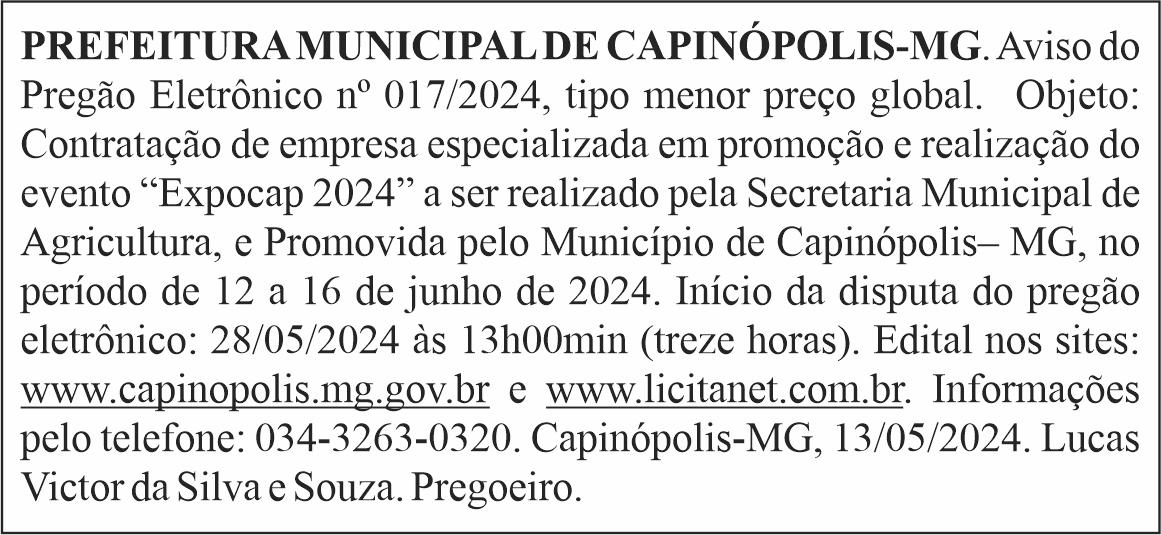 PREFEITURA MUNICIPAL DE CAPINÓPOLIS-MG. Aviso do Pregão Eletrônico nº 017/2024, tipo menor preço global. Objeto: Contratação de empresa especializada em promoção e realização do evento "Expocap 2024" a ser realizado pela Secretaria Municipal de Agricultura, e Promovida pelo Município de Capinópolis– MG, no período de 12 a 16 de junho de 2024. Início da disputa do pregão eletrônico: 28/05/2024 às 13h00min (treze horas). Edital nos sites: www.capinopolis.mg.gov.br e www.licitanet.com.br. Informações pelo telefone: 034-3263-0320. Capinópolis-MG, 13/05/2024. Lucas Victor da Silva e Souza. Pregoeiro.